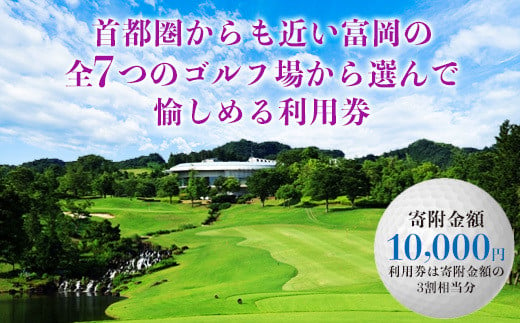 首都圏からも近い富岡の
全7つのゴルフ場から選んで
愉しめる利用券

寄附金額
10,000円
利用券は寄附金額の
3割相当分